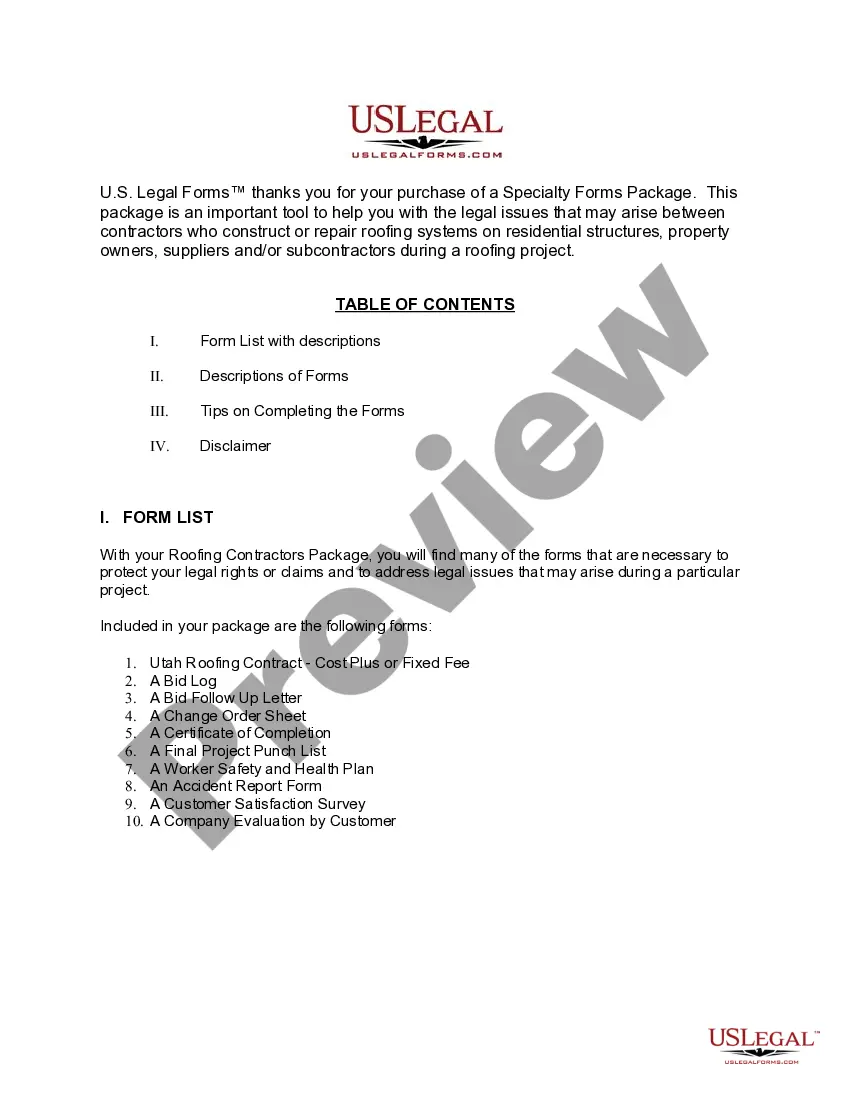 USLEGAL
USLEGALFORMS.COM

U.S. Legal Forms™ thanks you for your purchase of a Specialty Forms Package. This package is an important tool to help you with the legal issues that may arise between contractors who construct or repair roofing systems on residential structures, property owners, suppliers and/or subcontractors during a roofing project.

TABLE OF CONTENTS

I. Form List with descriptions

II. Descriptions of Forms

III. Tips on Completing the Forms

IV. Disclaimer

I. FORM LIST

With your Roofing Contractors Package, you will find many of the forms that are necessary to protect your legal rights or claims and to address legal issues that may arise during a particular project.

Included in your package are the following forms:

1. Utah Roofing Contract - Cost Plus or Fixed Fee
2. A Bid Log
3. A Bid Follow Up Letter
4. A Change Order Sheet
5. A Certificate of Completion
6. A Final Project Punch List
7. A Worker Safety and Health Plan
8. An Accident Report Form
9. A Customer Satisfaction Survey
10. A Company Evaluation by Customer

Preview

USLEGAL™
USLEGALFORMS.COM